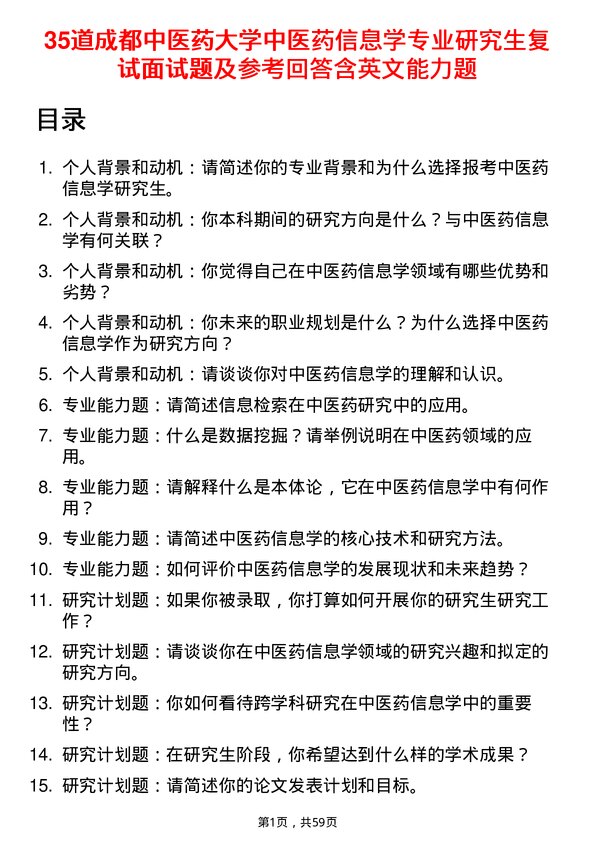 35道成都中医药大学中医药信息学专业研究生复试面试题及参考回答含英文能力题

目录

1. 个人背景和动机：请简述你的专业背景和为什么选择报考中医药信息学研究生。
2. 个人背景和动机：你本科期间的研究方向是什么？与中医药信息学有何关联？
3. 个人背景和动机：你觉得自己在中医药信息学领域有哪些优势和劣势？
4. 个人背景和动机：你未来的职业规划是什么？为什么选择中医药信息学作为研究方向？
5. 个人背景和动机：请谈谈你对中医药信息学的理解和认识。
6. 专业能力题：请简述信息检索在中医药研究中的应用。
7. 专业能力题：什么是数据挖掘？请举例说明在中医药领域的应用。
8. 专业能力题：请解释什么是本体论，它在中医药信息学中有何作用？
9. 专业能力题：请简述中医药信息学的核心技术和研究方法。
10. 专业能力题：如何评价中医药信息学的发展现状和未来趋势？
11. 研究计划题：如果你被录取，你打算如何开展你的研究生研究工作？
12. 研究计划题：请谈谈你在中医药信息学领域的研究兴趣和拟定的研究方向。
13. 研究计划题：你如何看待跨学科研究在中医药信息学中的重要性？
14. 研究计划题：在研究生阶段，你希望达到什么样的学术成果？
15. 研究计划题：请简述你的论文发表计划和目标。

第1页，共59页